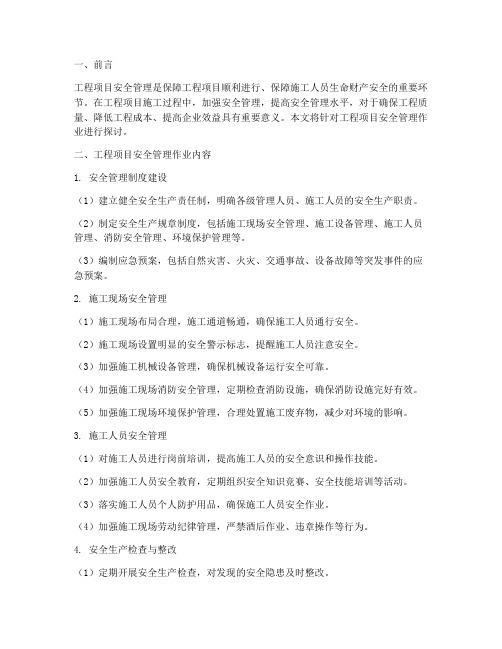 一、前言

工程项目安全管理是保障工程项目顺利进行、保障施工人员生命财产安全的重要环节。在工程项目施工过程中，加强安全管理，提高安全管理水平，对于确保工程质量、降低工程成本、提高企业效益具有重要意义。本文将针对工程项目安全管理作业进行探讨。

二、工程项目安全管理作业内容

1. 安全管理制度建设

（1）建立健全安全生产责任制，明确各级管理人员、施工人员的安全生产职责。

（2）制定安全生产规章制度，包括施工现场安全管理、施工设备管理、施工人员管理、消防安全管理、环境保护管理等。

（3）编制应急预案，包括自然灾害、火灾、交通事故、设备故障等突发事件的应急预案。

2. 施工现场安全管理

（1）施工现场布局合理，施工通道畅通，确保施工人员通行安全。

（2）施工现场设置明显的安全警示标志，提醒施工人员注意安全。

（3）加强施工机械设备管理，确保机械设备运行安全可靠。

（4）加强施工现场消防安全管理，定期检查消防设施，确保消防设施完好有效。

（5）加强施工现场环境保护管理，合理处置施工废弃物，减少对环境的影响。

3. 施工人员安全管理

（1）对施工人员进行岗前培训，提高施工人员的安全意识和操作技能。

（2）加强施工人员安全教育，定期组织安全知识竞赛、安全技能培训等活动。

（3）落实施工人员个人防护用品，确保施工人员安全作业。

（4）加强施工现场劳动纪律管理，严禁酒后作业、违章操作等行为。

4. 安全生产检查与整改

（1）定期开展安全生产检查，对发现的安全隐患及时整改。